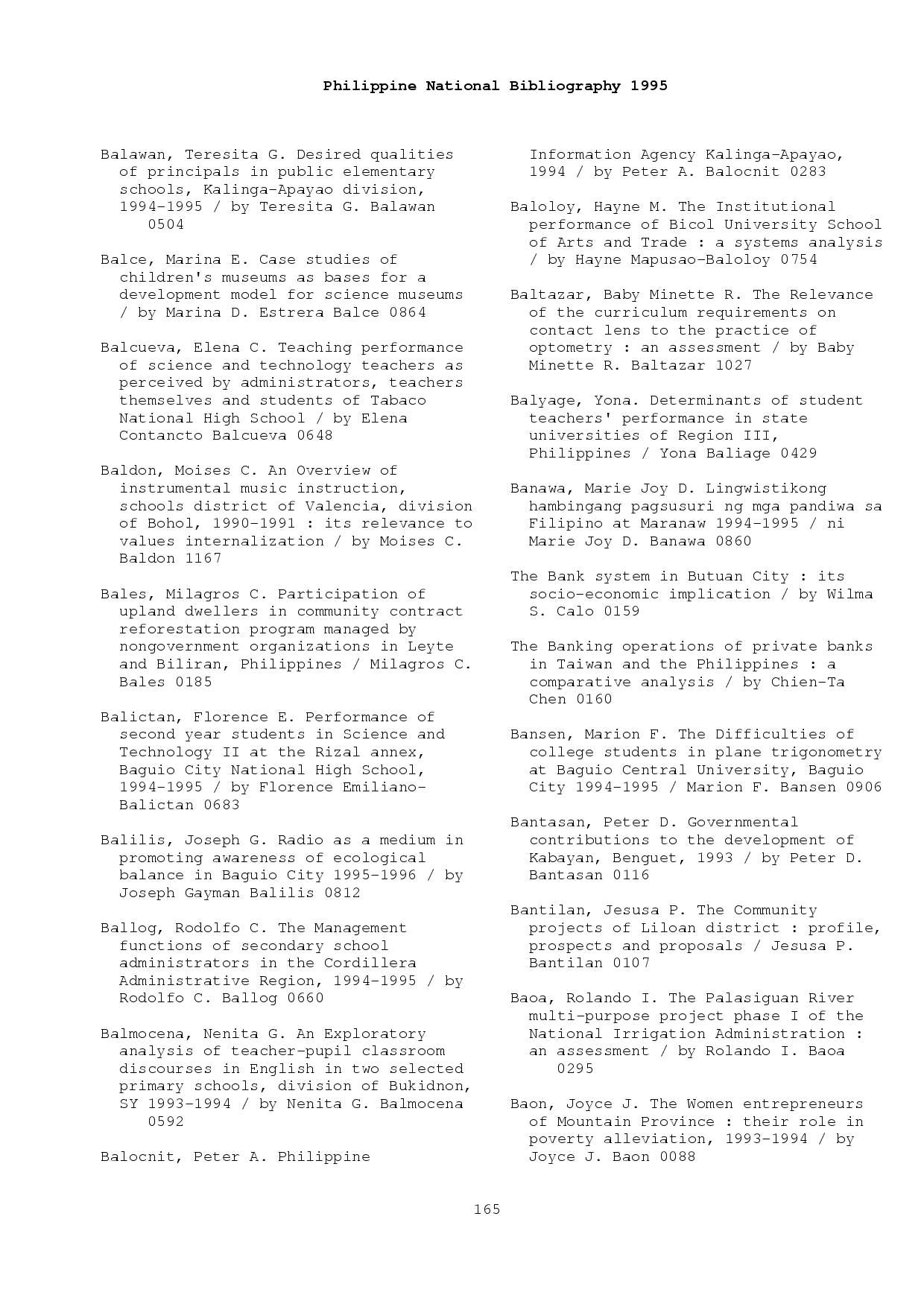 Philippine National Bibliography 1995

Balawan, Teresita G. Desired qualities of principals in public elementary schools, Kalinga-Apayao division, 1994-1995 / by Teresita G. Balawan 0504

Balce, Marina E. Case studies of children's museums as bases for a development model for science museums / by Marina D. Estrera Balce 0864

Balcueva, Elena C. Teaching performance of science and technology teachers as perceived by administrators, teachers themselves and students of Tabaco National High School / by Elena Contancto Balcueva 0648

Baldon, Moises C. An Overview of instrumental music instruction, schools district of Valencia, division of Bohol, 1990-1991 : its relevance to values internalization / by Moises C. Baldon 1167

Bales, Milagros C. Participation of upland dwellers in community contract reforestation program managed by nongovernment organizations in Leyte and Biliran, Philippines / Milagros C. Bales 0185

Balictan, Florence E. Performance of second year students in Science and Technology II at the Rizal annex, Baguio City National High School, 1994-1995 / by Florence Emiliano-Balictan 0683

Balilis, Joseph G. Radio as a medium in promoting awareness of ecological balance in Baguio City 1995-1996 / by Joseph Gayman Balilis 0812

Ballog, Rodolfo C. The Management functions of secondary school administrators in the Cordillera Administrative Region, 1994-1995 / by Rodolfo C. Ballog 0660

Balmocena, Nenita G. An Exploratory analysis of teacher-pupil classroom discourses in English in two selected primary schools, division of Bukidnon, SY 1993-1994 / by Nenita G. Balmocena 0592

Balocnit, Peter A. Philippine Information Agency Kalinga-Apayao, 1994 / by Peter A. Balocnit 0283

Baloloy, Hayne M. The Institutional performance of Bicol University School of Arts and Trade : a systems analysis / by Hayne Mapusao-Baloloy 0754

Baltazar, Baby Minette R. The Relevance of the curriculum requirements on contact lens to the practice of optometry : an assessment / by Baby Minette R. Baltazar 1027

Balyage, Yona. Determinants of student teachers' performance in state universities of Region III, Philippines / Yona Baliage 0429

Banawa, Marie Joy D. Lingwistikong hambingang pagsusuri ng mga pandiwa sa Filipino at Maranaw 1994-1995 / ni Marie Joy D. Banawa 0860

The Bank system in Butuan City : its socio-economic implication / by Wilma S. Calo 0159

The Banking operations of private banks in Taiwan and the Philippines : a comparative analysis / by Chien-Ta Chen 0160

Bansen, Marion F. The Difficulties of college students in plane trigonometry at Baguio Central University, Baguio City 1994-1995 / Marion F. Bansen 0906

Bantasan, Peter D. Governmental contributions to the development of Kabayan, Benguet, 1993 / by Peter D. Bantasan 0116

Bantilan, Jesusa P. The Community projects of Liloan district : profile, prospects and proposals / Jesusa P. Bantilan 0107

Baoa, Rolando I. The Palasiguan River multi-purpose project phase I of the National Irrigation Administration : an assessment / by Rolando I. Baoa 0295

Baon, Joyce J. The Women entrepreneurs of Mountain Province : their role in poverty alleviation, 1993-1994 / by Joyce J. Baon 0088

165